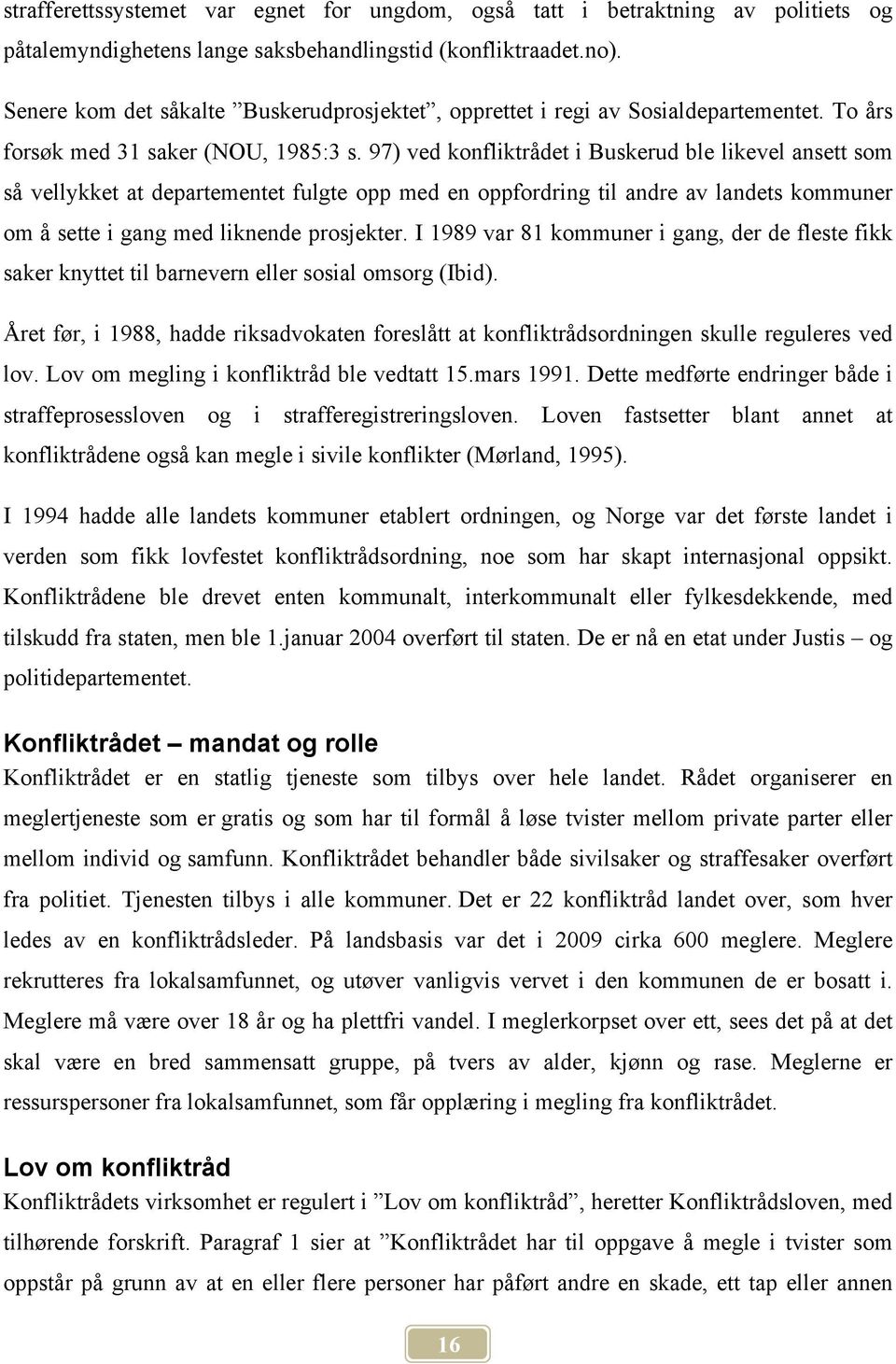 strafferettssystemet var egnet for ungdom, også tatt i betraktning av politiets og påtalemyndighetens lange saksbehandlingstid (konfliktraadet.no).

Senere kom det såkalte ”Buskerudprosjektet”, opprettet i regi av Sosialdepartementet. To års forsøk med 31 saker (NOU, 1985:3 s. 97) ved konfliktrådet i Buskerud ble likevel ansett som så vellykket at departementet fulgte opp med en oppfordring til andre av landets kommuner om å sette i gang med liknende prosjekter. I 1989 var 81 kommuner i gang, der de fleste fikk saker knyttet til barnevern eller sosial omsorg (Ibid).

Året før, i 1988, hadde riksadvokaten foreslått at konfliktrådsordningen skulle reguleres ved lov. Lov om megling i konfliktråd ble vedtatt 15.mars 1991. Dette medførte endringer både i straffeprosessloven og i strafferegistreringsloven. Loven fastsetter blant annet at konfliktrådene også kan megle i sivile konflikter (Mørland, 1995).

I 1994 hadde alle landets kommuner etablert ordningen, og Norge var det første landet i verden som fikk lovfestet konfliktrådsordning, noe som har skapt internasjonal oppsikt. Konfliktrådene ble drevet enten kommunalt, interkommunalt eller fylkesdekkende, med tilskudd fra staten, men ble 1.januar 2004 overført til staten. De er nå en etat under Justis – og politidepartementet.

Konfliktrådet – mandat og rolle
Konfliktrådet er en statlig tjeneste som tilbys over hele landet. Rådet organiserer en meglertjeneste som er gratis og som har til formål å løse tvister mellom private parter eller mellom individ og samfunn. Konfliktrådet behandler både sivilsaker og straffesaker overført fra politiet. Tjenesten tilbys i alle kommuner. Det er 22 konfliktråd landet over, som hver ledes av en konfliktrådsleder. På landsbasis var det i 2009 cirka 600 meglere. Meglere rekrutteres fra lokalsamfunnet, og utøver vanligvis vervet i den kommunen de er bosatt i. Meglere må være over 18 år og ha plettfri vandel. I meglerkorpset over ett, sees det på at det skal være en bred sammensatt gruppe, på tvers av alder, kjønn og rase. Meglerne er ressurspersoner fra lokalsamfunnet, som får opplæring i megling fra konfliktrådet.

Lov om konfliktråd
Konfliktrådets virksomhet er regulert i ”Lov om konfliktråd”, heretter Konfliktrådsloven, med tilhørende forskrift. Paragraf 1 sier at ”Konfliktrådet har til oppgave å megle i tvister som oppstår på grunn av at en eller flere personer har påført andre en skade, ett tap eller annen

16